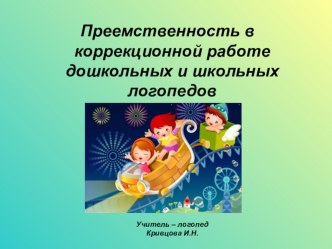 Преемственность в коррекционной работе дошкольных и школьных логопедов

Учитель – логопед
Кривцова И.Н.